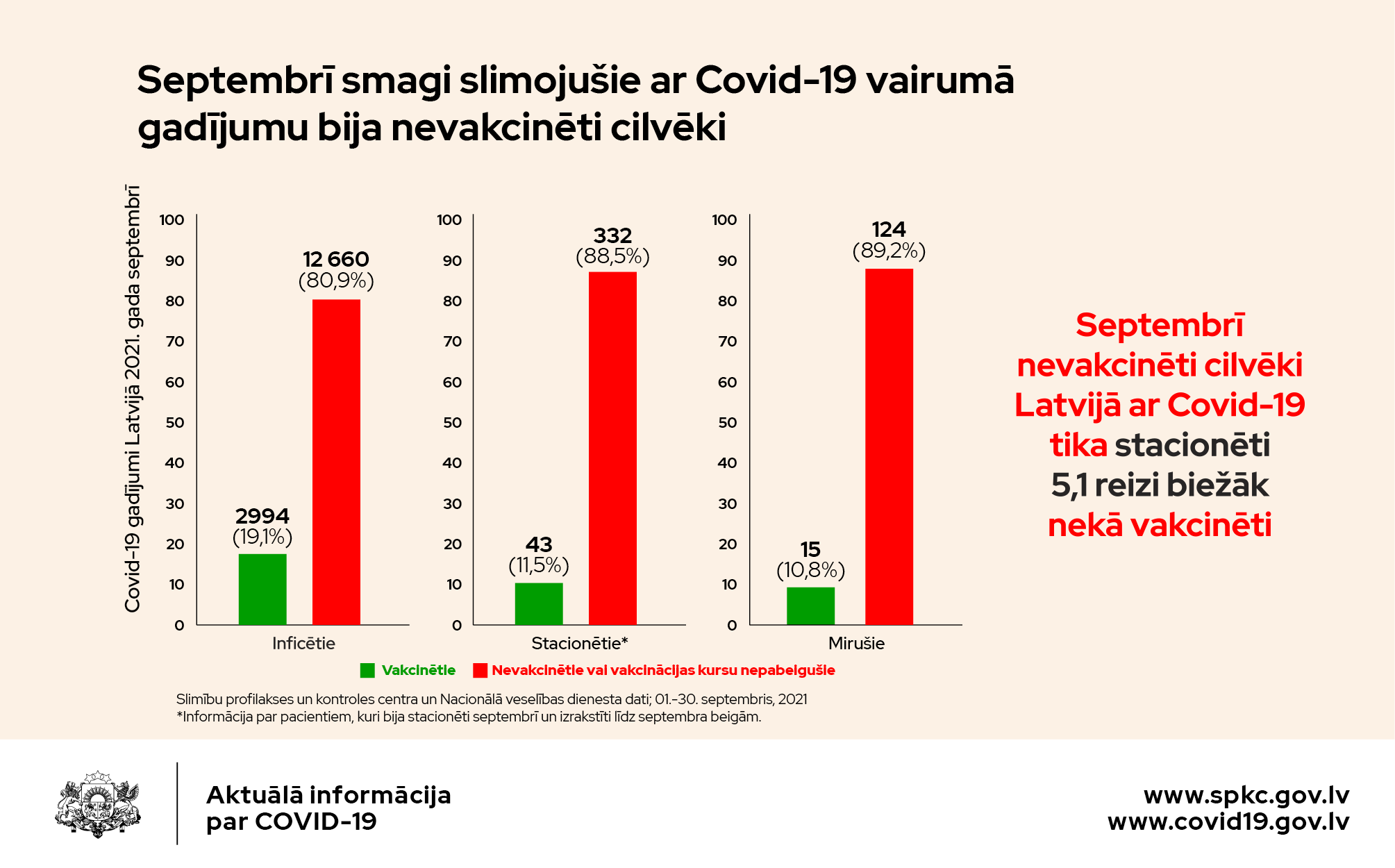 Septembrī smagi slimojušie ar Covid-19 vairumā gadījumu bija nevakcinēti cilvēki

Covid-19 gadījumi Latvijā 2021. gada septembrī

100
90
80
70
60
50
40
30
20
10
0

2994
(19,1%)

12 660
(80,9%)

Inficētie

100
90
80
70
60
50
40
30
20
10
0

43
(11,5%)

332
(88,5%)

Stacionētie*

100
90
80
70
60
50
40
30
20
10
0

15
(10,8%)

124
(89,2%)

Mirušie

Vakcinētie
Nevakcinētie vai vakcinācijas kursu nepabeigušie

Slimību profilakses un kontroles centra un Nacionālā veselības dienesta dati; 01.-30. septembris, 2021
*Informācija par pacientiem, kuri bija stacionēti septembrī un izrakstīti līdz septembra beigām.

Septembrī nevakcinēti cilvēki Latvijā ar Covid-19 tika stacionēti 5,1 reizi biežāk nekā vakcinēti

Aktuālā informācija par COVID-19

www.spkc.gov.lv
www.covid19.gov.lv